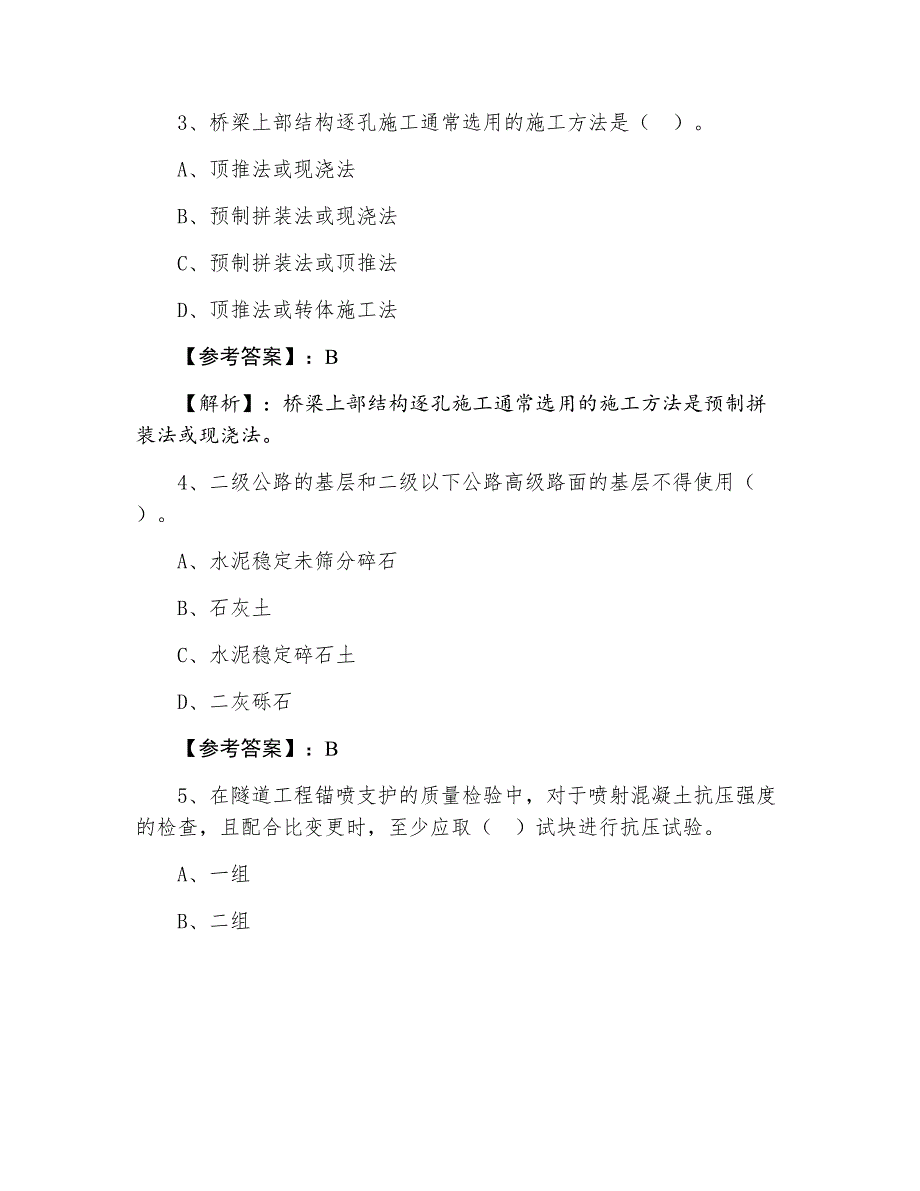 3、桥梁上部结构逐孔施工通常选用的施工方法是（　）。

A、顶推法或现浇法

B、预制拼装法或现浇法

C、预制拼装法或顶推法

D、顶推法或转体施工法

【参考答案】：B

【解析】：桥梁上部结构逐孔施工通常选用的施工方法是预制拼装法或现浇法。

4、二级公路的基层和二级以下公路高级路面的基层不得使用（　）。

A、水泥稳定未筛分碎石

B、石灰土

C、水泥稳定碎石土

D、二灰砾石

【参考答案】：B

5、在隧道工程锚喷支护的质量检验中，对于喷射混凝土抗压强度的检查，且配合比变更时，至少应取（　）试块进行抗压试验。

A、一组

B、二组